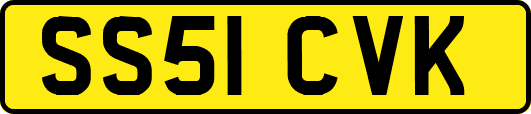 SS51 CVK